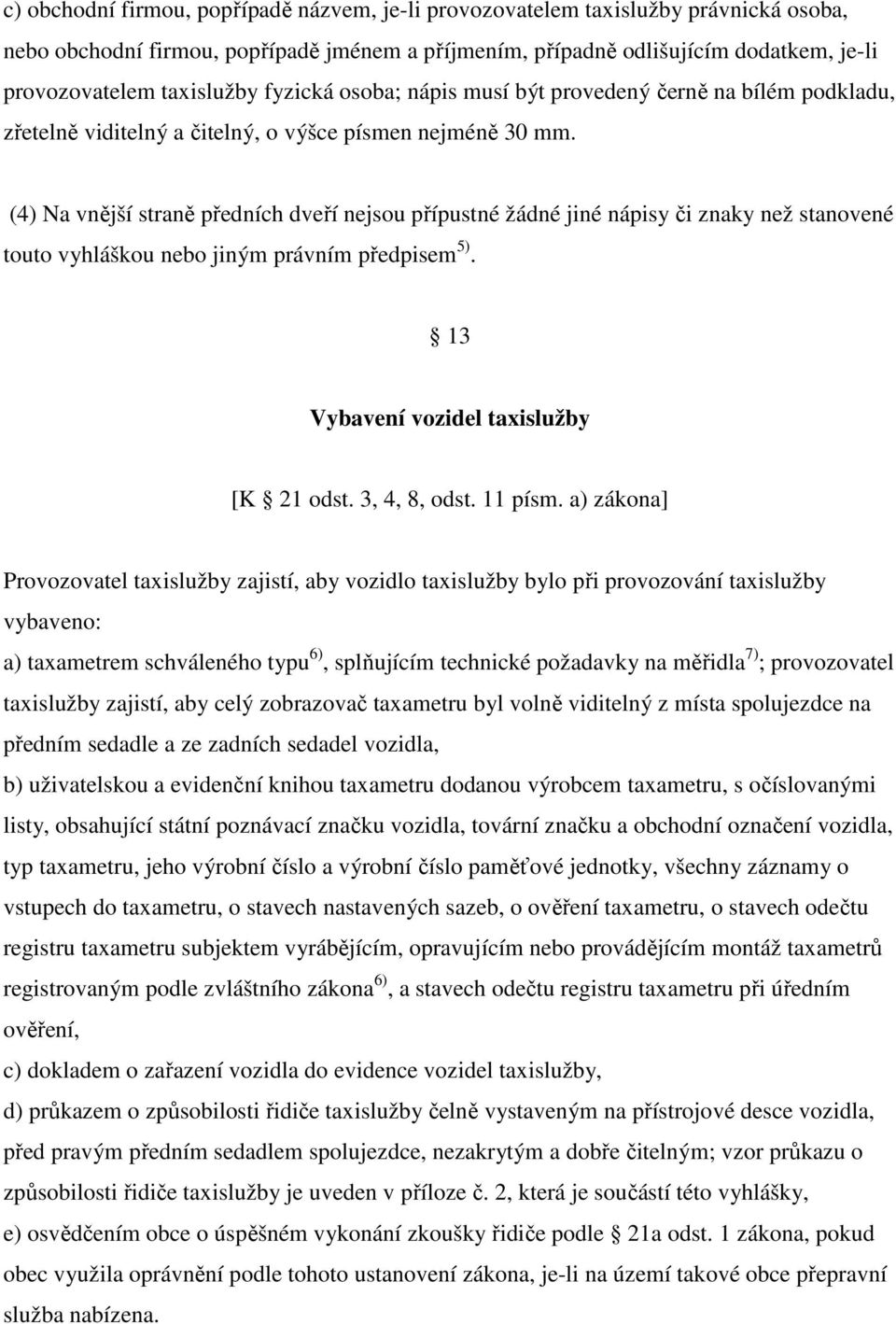 c) obchodní firmou, popřípadě názvem, je-li provozovatelem taxislužby právnická osoba, nebo obchodní firmou, popřípadě jménem a příjmením, případně odlišujícím dodatkem, je-li provozovatelem taxislužby fyzická osoba; nápis musí být provedený černě na bílém podkladu, zřetelně viditelný a čitelný, o výšce písmen nejméně 30 mm.

(4) Na vnější straně předních dveří nejsou přípustné žádné jiné nápisy či znaky než stanovené touto vyhláškou nebo jiným právním předpisem $^{5)}$.

13

Vybavení vozidel taxislužby

[K 21 odst. 3, 4, 8, odst. 11 písm. a) zákona]

Provozovatel taxislužby zajistí, aby vozidlo taxislužby bylo při provozování taxislužby vybaveno:

a) taxametrem schváleného typu $^{6)}$, splňujícím technické požadavky na měřidla $^{7)}$; provozovatel taxislužby zajistí, aby celý zobrazovač taxametru byl volně viditelný z místa spolujezdce na předním sedadle a ze zadních sedadel vozidla,

b) uživatelskou a evidenční knihou taxametru dodanou výrobcem taxametru, s očíslovanými listy, obsahující státní poznávací značku vozidla, tovární značku a obchodní označení vozidla, typ taxametru, jeho výrobní číslo a výrobní číslo paměťové jednotky, všechny záznamy o vstupech do taxametru, o stavech nastavených sazeb, o ověření taxametru, o stavech odečtu registru taxametru subjektem vyrábějícím, opravujícím nebo provádějícím montáž taxametrů registrovaným podle zvláštního zákona $^{6)}$, a stavech odečtu registru taxametru při úředním ověření,

c) dokladem o zařazení vozidla do evidence vozidel taxislužby,

d) průkazem o způsobilosti řidiče taxislužby čelně vystaveným na přístrojové desce vozidla, před pravým předním sedadlem spolujezdce, nezakrytým a dobře čitelným; vzor průkazu o způsobilosti řidiče taxislužby je uveden v příloze č. 2, která je součástí této vyhlášky,

e) osvědčením obce o úspěšném vykonání zkoušky řidiče podle 21a odst. 1 zákona, pokud obec využila oprávnění podle tohoto ustanovení zákona, je-li na území takové obce přepravní služba nabízena.